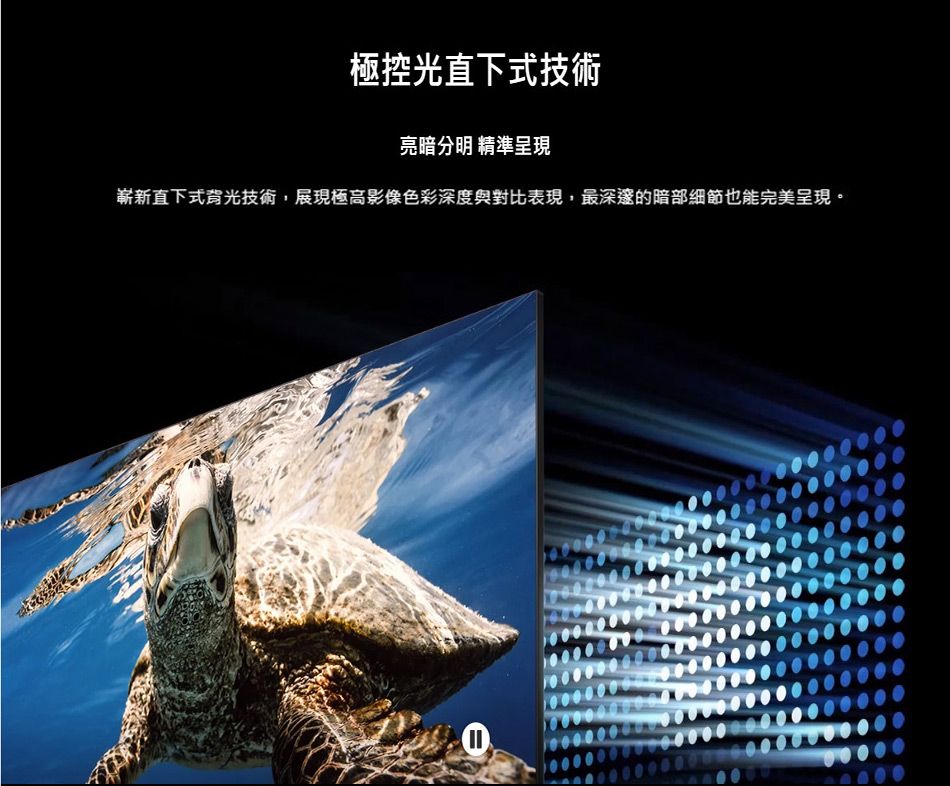 極控光直下式技術

亮暗分明 精準呈現

嶄新直下式背光技術，展現極高影像色彩深度與對比表現，最深邃的暗部細節也能完美呈現。